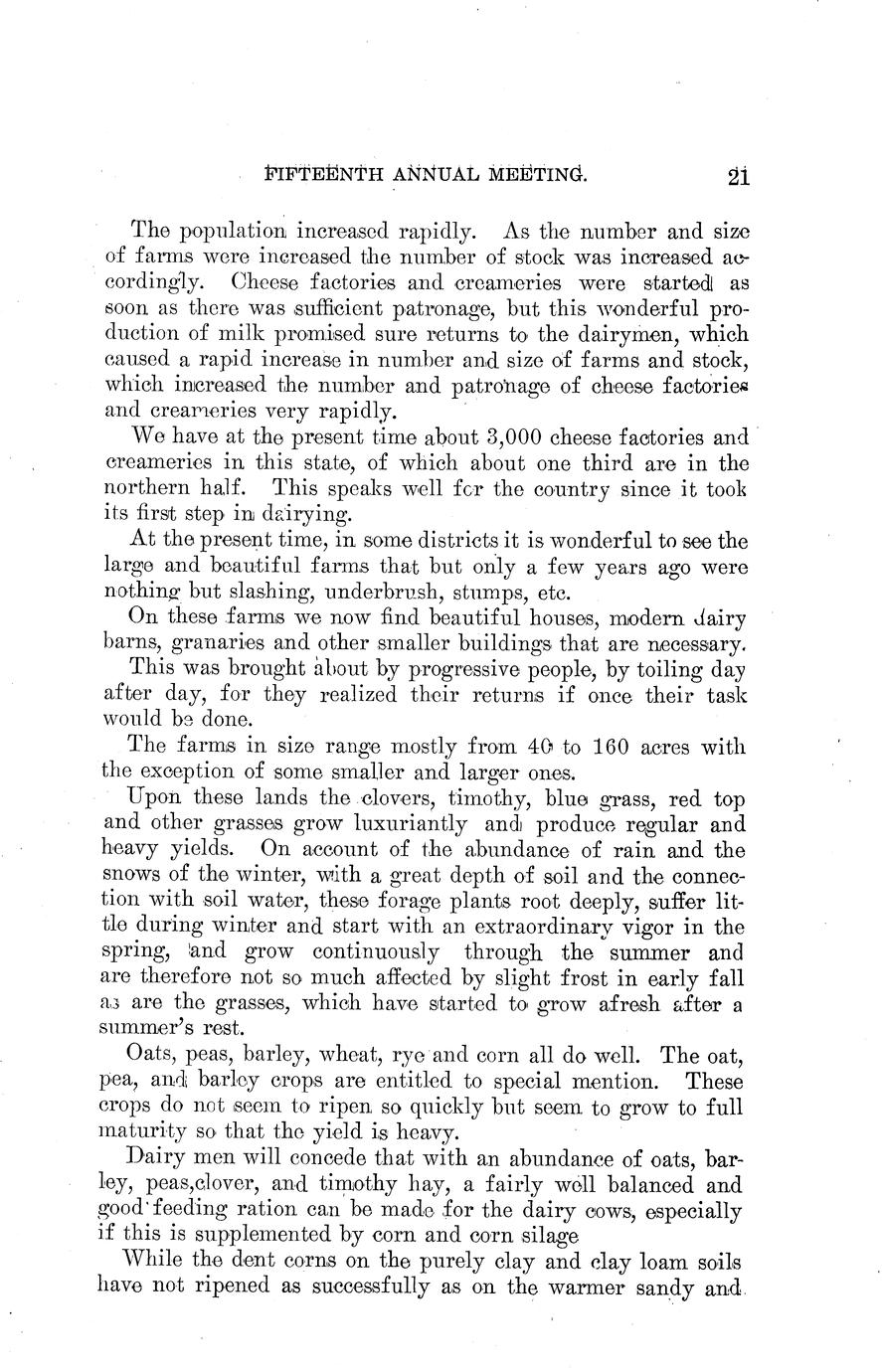 FIFTEENTH ANNUAL MEETING. 21

The population increased rapidly. As the number and size of farms were increased the number of stock was increased accordingly. Cheese factories and creameries were started as soon as there was sufficient patronage, but this wonderful production of milk promised sure returns to the dairymen, which caused a rapid increase in number and size of farms and stock, which increased the number and patronage of cheese factories and creameries very rapidly.

We have at the present time about 3,000 cheese factories and creameries in this state, of which about one third are in the northern half. This speaks well for the country since it took its first step in dairying.

At the present time, in some districts it is wonderful to see the large and beautiful farms that but only a few years ago were nothing but slashing, underbrush, stumps, etc.

On these farms we now find beautiful houses, modern dairy barns, granaries and other smaller buildings that are necessary.

This was brought about by progressive people, by toiling day after day, for they realized their returns if once their task would be done.

The farms in size range mostly from 40 to 160 acres with the exception of some smaller and larger ones.

Upon these lands the clovers, timothy, blue grass, red top and other grasses grow luxuriantly and produce regular and heavy yields. On account of the abundance of rain and the snows of the winter, with a great depth of soil and the connection with soil water, these forage plants root deeply, suffer little during winter and start with an extraordinary vigor in the spring, and grow continuously through the summer and are therefore not so much affected by slight frost in early fall as are the grasses, which have started to grow afresh after a summer's rest.

Oats, peas, barley, wheat, rye and corn all do well. The oat, pea, and barley crops are entitled to special mention. These crops do not seem to ripen so quickly but seem to grow to full maturity so that the yield is heavy.

Dairy men will concede that with an abundance of oats, barley, peas,clover, and timothy hay, a fairly well balanced and good feeding ration can be made for the dairy cows, especially if this is supplemented by corn and corn silage

While the dent corns on the purely clay and clay loam soils have not ripened as successfully as on the warmer sandy and